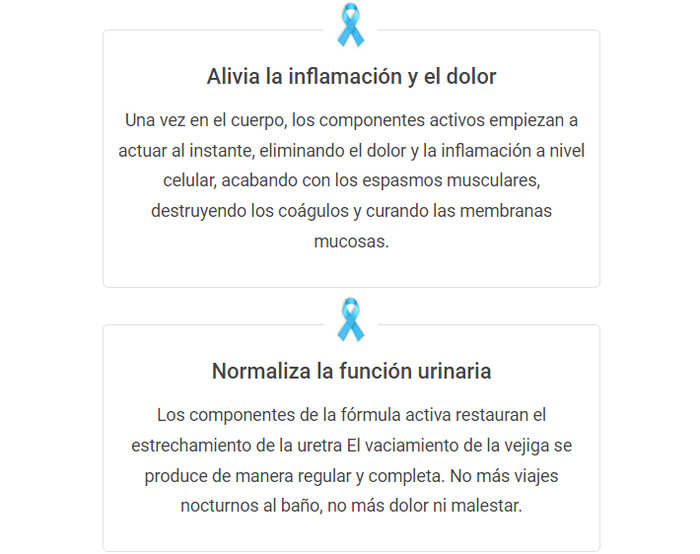 Alivia la inflamación y el dolor

Una vez en el cuerpo, los componentes activos empiezan a actuar al instante, eliminando el dolor y la inflamación a nivel celular, acabando con los espasmos musculares, destruyendo los coágulos y curando las membranas mucosas.

Normaliza la función urinaria

Los componentes de la fórmula activa restauran el estrechamiento de la uretra El vaciamiento de la vejiga se produce de manera regular y completa. No más viajes nocturnos al baño, no más dolor ni malestar.